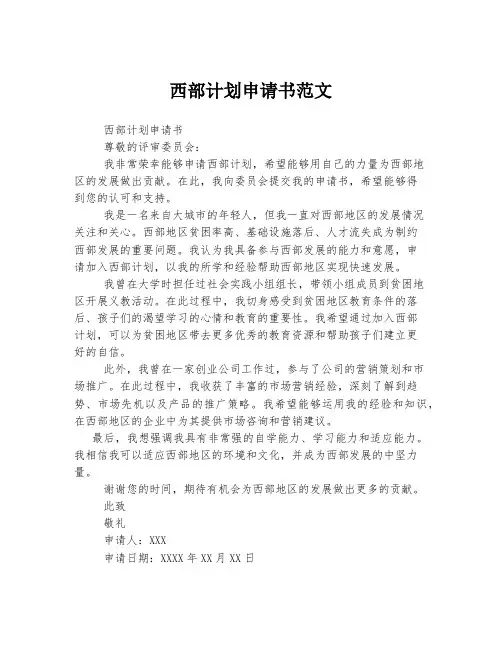 西部计划申请书范文

西部计划申请书

尊敬的评审委员会：

我非常荣幸能够申请西部计划，希望能够用自己的力量为西部地区的发展做出贡献。在此，我向委员会提交我的申请书，希望能够得到您的认可和支持。

我是一名来自大城市的年轻人，但我一直对西部地区的发展情况关注和关心。西部地区贫困率高、基础设施落后、人才流失成为制约西部发展的重要问题。我认为我具备参与西部发展的能力和意愿，申请加入西部计划，以我的所学和经验帮助西部地区实现快速发展。

我曾在大学时担任过社会实践小组组长，带领小组成员到贫困地区开展义教活动。在此过程中，我切身感受到贫困地区教育条件的落后、孩子们的渴望学习的心情和教育的重要性。我希望通过加入西部计划，可以为贫困地区带去更多优秀的教育资源和帮助孩子们建立更好的自信。

此外，我曾在一家创业公司工作过，参与了公司的营销策划和市场推广。在此过程中，我收获了丰富的市场营销经验，深刻了解到趋势、市场先机以及产品的推广策略。我希望能够运用我的经验和知识，在西部地区的企业中为其提供市场咨询和营销建议。

最后，我想强调我具有非常强的自学能力、学习能力和适应能力。我相信我可以适应西部地区的环境和文化，并成为西部发展的中坚力量。

谢谢您的时间，期待有机会为西部地区的发展做出更多的贡献。

此致

敬礼

申请人：XXX

申请日期：XXXX 年 XX 月 XX 日